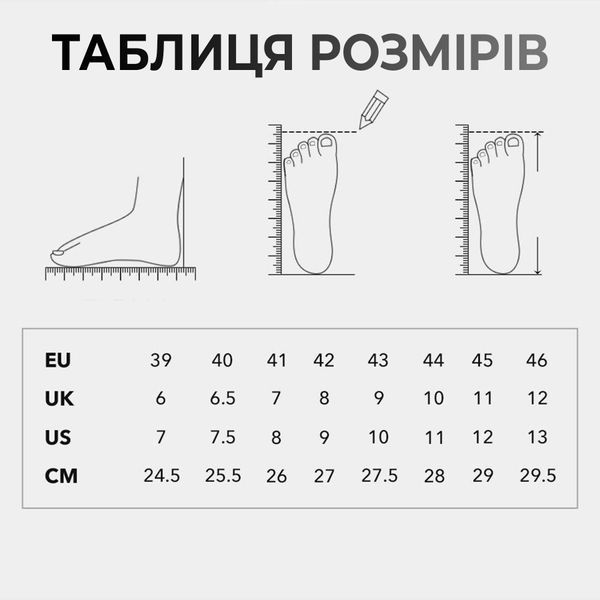 ТАБЛИЦЯ РОЗМІРІВ

| EU | 39 | 40 | 41 | 42 | 43 | 44 | 45 | 46 |
|---|---|---|---|---|---|---|---|---|
| UK | 6 | 6.5 | 7 | 8 | 9 | 10 | 11 | 12 |
| US | 7 | 7.5 | 8 | 9 | 10 | 11 | 12 | 13 |
| CM | 24.5 | 25.5 | 26 | 27 | 27.5 | 28 | 29 | 29.5 |